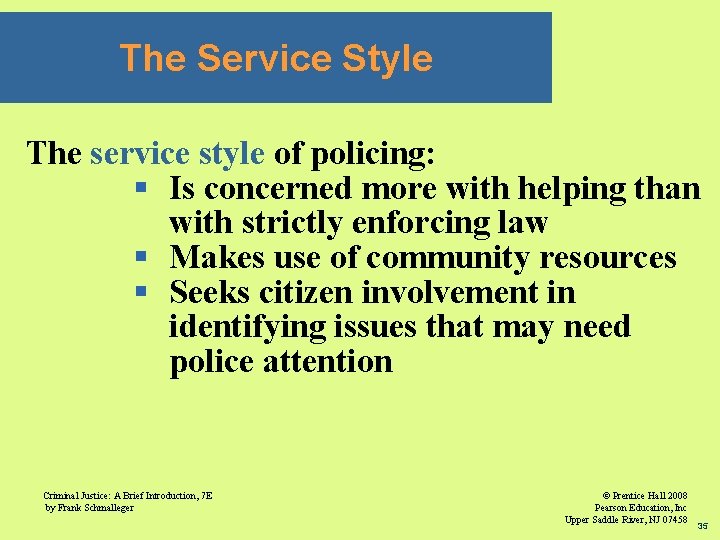 The Service Style

The service style of policing:

- Is concerned more with helping than with strictly enforcing law
- Makes use of community resources
- Seeks citizen involvement in identifying issues that may need police attention

Criminal Justice: A Brief Introduction, 7E
by Frank Schmalleger

© Prentice Hall 2008
Pearson Education, Inc
Upper Saddle River, NJ 07458

35